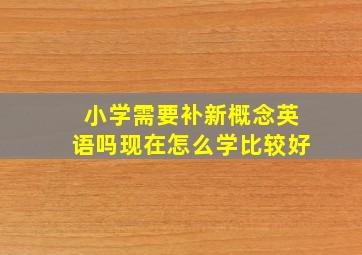 小学需要补新概念英语吗现在怎么学比较好